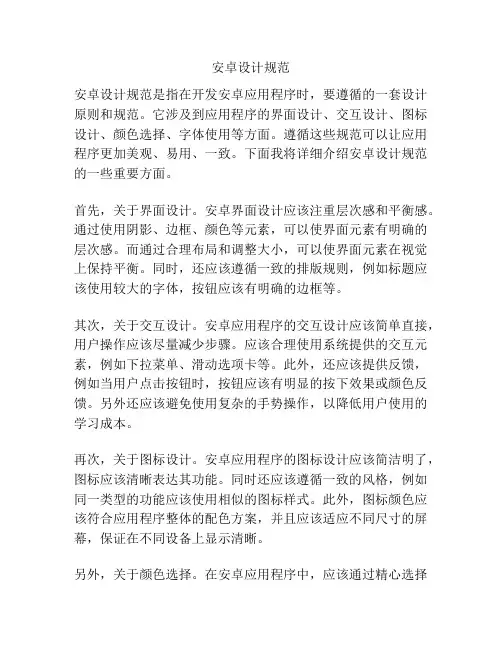 安卓设计规范

安卓设计规范是指在开发安卓应用程序时，要遵循的一套设计原则和规范。它涉及到应用程序的界面设计、交互设计、图标设计、颜色选择、字体使用等方面。遵循这些规范可以让应用程序更加美观、易用、一致。下面我将详细介绍安卓设计规范的一些重要方面。

首先，关于界面设计。安卓界面设计应该注重层次感和平衡感。通过使用阴影、边框、颜色等元素，可以使界面元素有明确的层次感。而通过合理布局和调整大小，可以使界面元素在视觉上保持平衡。同时，还应该遵循一致的排版规则，例如标题应该使用较大的字体，按钮应该有明确的边框等。

其次，关于交互设计。安卓应用程序的交互设计应该简单直接，用户操作应该尽量减少步骤。应该合理使用系统提供的交互元素，例如下拉菜单、滑动选项卡等。此外，还应该提供反馈，例如当用户点击按钮时，按钮应该有明显的按下效果或颜色反馈。另外还应该避免使用复杂的手势操作，以降低用户使用的学习成本。

再次，关于图标设计。安卓应用程序的图标设计应该简洁明了，图标应该清晰表达其功能。同时还应该遵循一致的风格，例如同一类型的功能应该使用相似的图标样式。此外，图标颜色应该符合应用程序整体的配色方案，并且应该适应不同尺寸的屏幕，保证在不同设备上显示清晰。

另外，关于颜色选择。在安卓应用程序中，应该通过精心选择